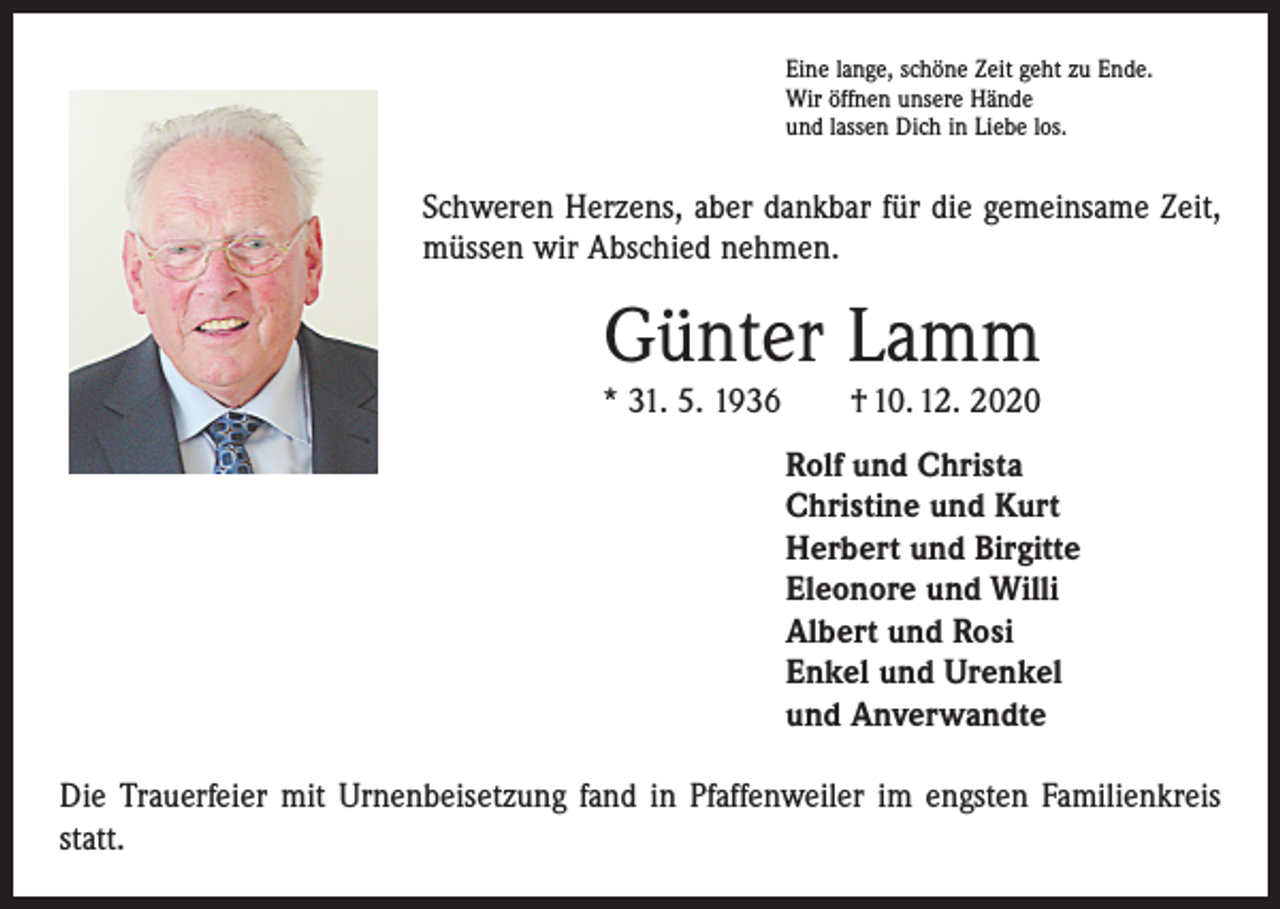 Eine lange, schöne Zeit geht zu Ende.
Wir öffnen unsere Hände
und lassen Dich in Liebe los.

Schweren Herzens, aber dankbar für die gemeinsame Zeit, müssen wir Abschied nehmen.

Günter Lamm

* 31. 5. 1936 † 10. 12. 2020

Rolf und Christa
Christine und Kurt
Herbert und Birgitte
Eleonore und Willi
Albert und Rosi
Enkel und Urenkel
und Anverwandte

Die Trauerfeier mit Urnenbeisetzung fand in Pfaffenweiler im engsten Familienkreis statt.